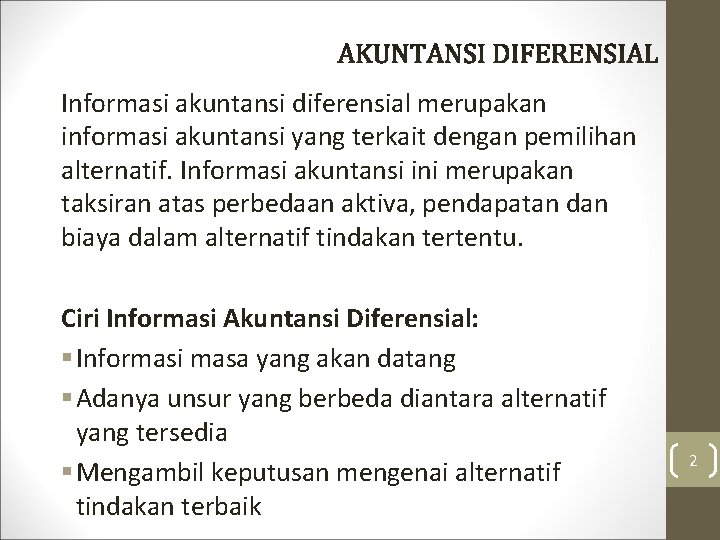 AKUNTANSI DIFERENSIAL

Informasi akuntansi diferensial merupakan informasi akuntansi yang terkait dengan pemilihan alternatif. Informasi akuntansi ini merupakan taksiran atas perbedaan aktiva, pendapatan dan biaya dalam alternatif tindakan tertentu.

Ciri Informasi Akuntansi Diferensial:
• Informasi masa yang akan datang
• Adanya unsur yang berbeda diantara alternatif yang tersedia
• Mengambil keputusan mengenai alternatif tindakan terbaik

2